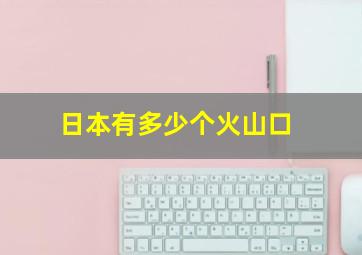 日本有多少个火山口